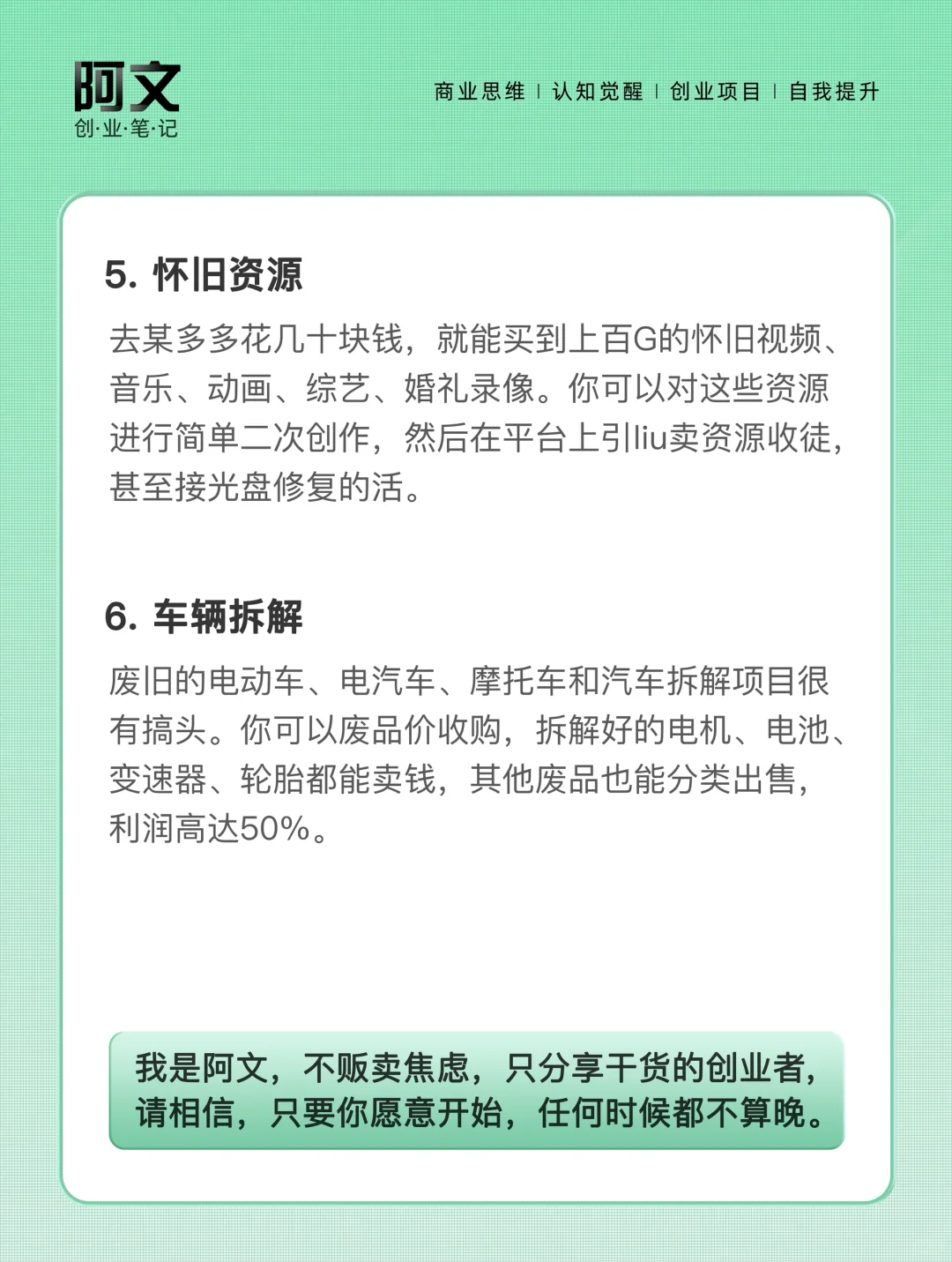 阿文
创·业·笔·记

商业思维 | 认知觉醒 | 创业项目 | 自我提升

5. 怀旧资源

去某多多花几十块钱，就能买到上百G的怀旧视频、音乐、动画、综艺、婚礼录像。你可以对这些资源进行简单二次创作，然后在平台上引liu卖资源收徒，甚至接光盘修复的活。

6. 车辆拆解

废旧的电动车、电汽车、摩托车和汽车拆解项目很有搞头。你可以废品价收购，拆解好的电机、电池、变速器、轮胎都能卖钱，其他废品也能分类出售，利润高达50%。

我是阿文，不贩卖焦虑，只分享干货的创业者，请相信，只要你愿意开始，任何时候都不算晚。